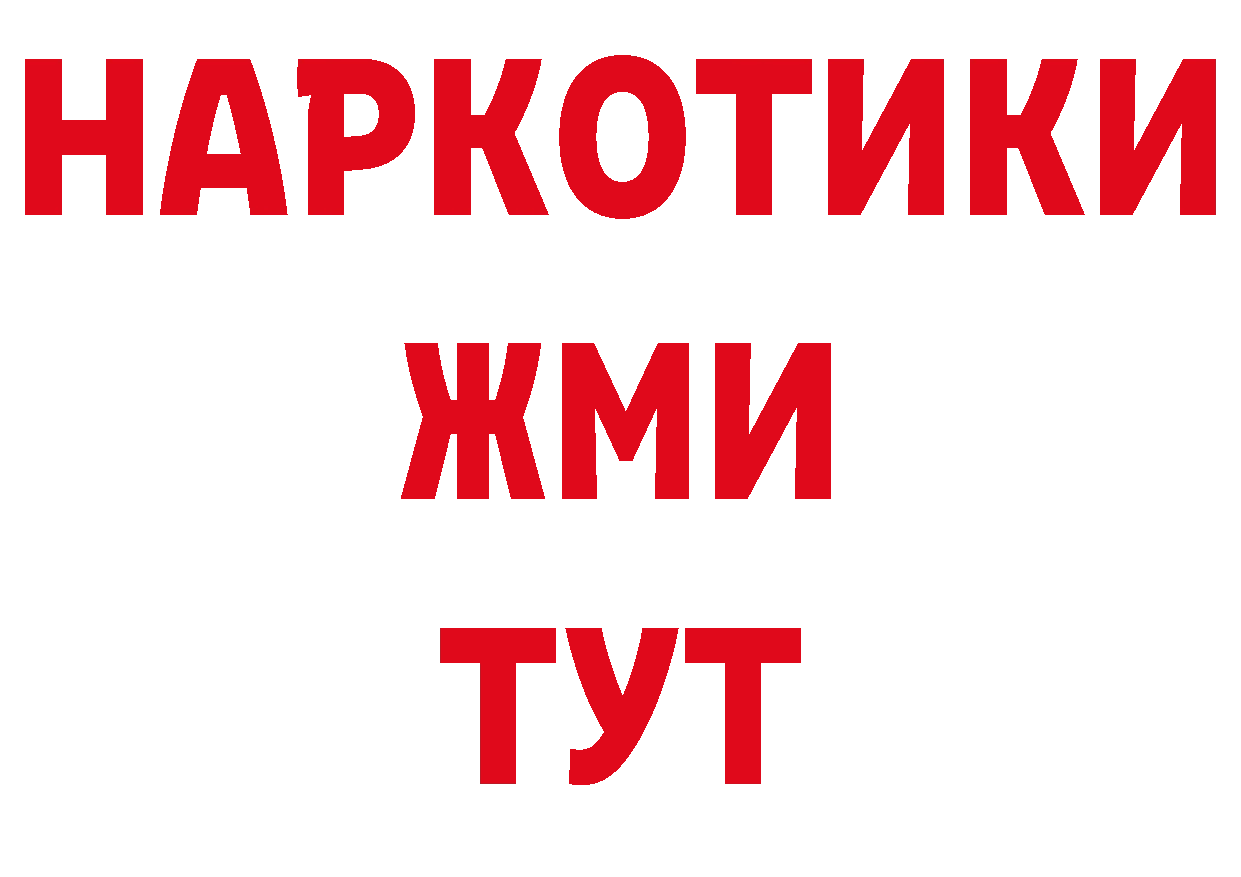 НАРКОТИКИ
ЖМИ
ТУТ